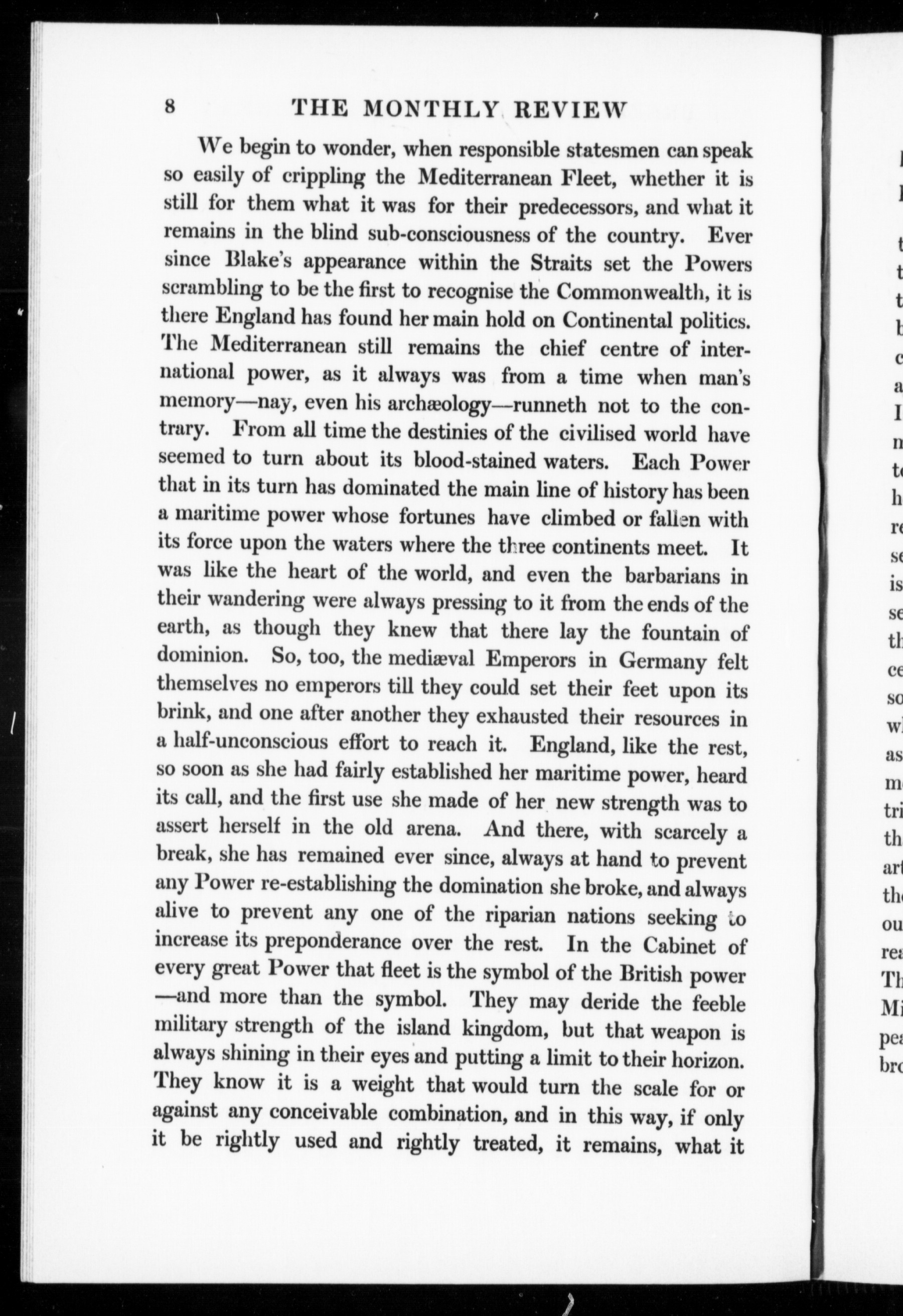 8 THE MONTHLY REVIEW

We begin to wonder, when responsible statesmen can speak so easily of crippling the Mediterranean Fleet, whether it is still for them what it was for their predecessors, and what it remains in the blind sub-consciousness of the country. Ever since Blake's appearance within the Straits set the Powers scrambling to be the first to recognise the Commonwealth, it is there England has found her main hold on Continental politics. The Mediterranean still remains the chief centre of international power, as it always was from a time when man's memory—nay, even his archæology—runneth not to the contrary. From all time the destinies of the civilised world have seemed to turn about its blood-stained waters. Each Power that in its turn has dominated the main line of history has been a maritime power whose fortunes have climbed or fallen with its force upon the waters where the three continents meet. It was like the heart of the world, and even the barbarians in their wandering were always pressing to it from the ends of the earth, as though they knew that there lay the fountain of dominion. So, too, the mediæval Emperors in Germany felt themselves no emperors till they could set their feet upon its brink, and one after another they exhausted their resources in a half-unconscious effort to reach it. England, like the rest, so soon as she had fairly established her maritime power, heard its call, and the first use she made of her new strength was to assert herself in the old arena. And there, with scarcely a break, she has remained ever since, always at hand to prevent any Power re-establishing the domination she broke, and always alive to prevent any one of the riparian nations seeking to increase its preponderance over the rest. In the Cabinet of every great Power that fleet is the symbol of the British power —and more than the symbol. They may deride the feeble military strength of the island kingdom, but that weapon is always shining in their eyes and putting a limit to their horizon. They know it is a weight that would turn the scale for or against any conceivable combination, and in this way, if only it be rightly used and rightly treated, it remains, what it